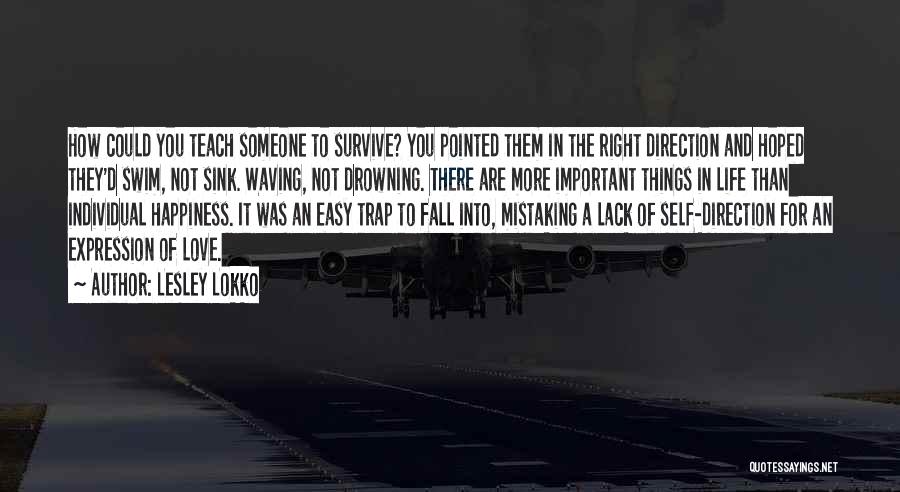 HOW COULD YOU TEACH SOMEONE TO SURVIVE? YOU POINTED THEM IN THE RIGHT DIRECTION AND HOPED THEY'D SWIM, NOT SINK. WAVING, NOT DROWNING. THERE ARE MORE IMPORTANT THINGS IN LIFE THAN INDIVIDUAL HAPPINESS. IT WAS AN EASY TRAP TO FALL INTO, MISTAKING A LACK OF SELF-DIRECTION FOR AN EXPRESSION OF LOVE.

~ AUTHOR: LESLEY LOKKO

QUOTESSAYINGS.NET